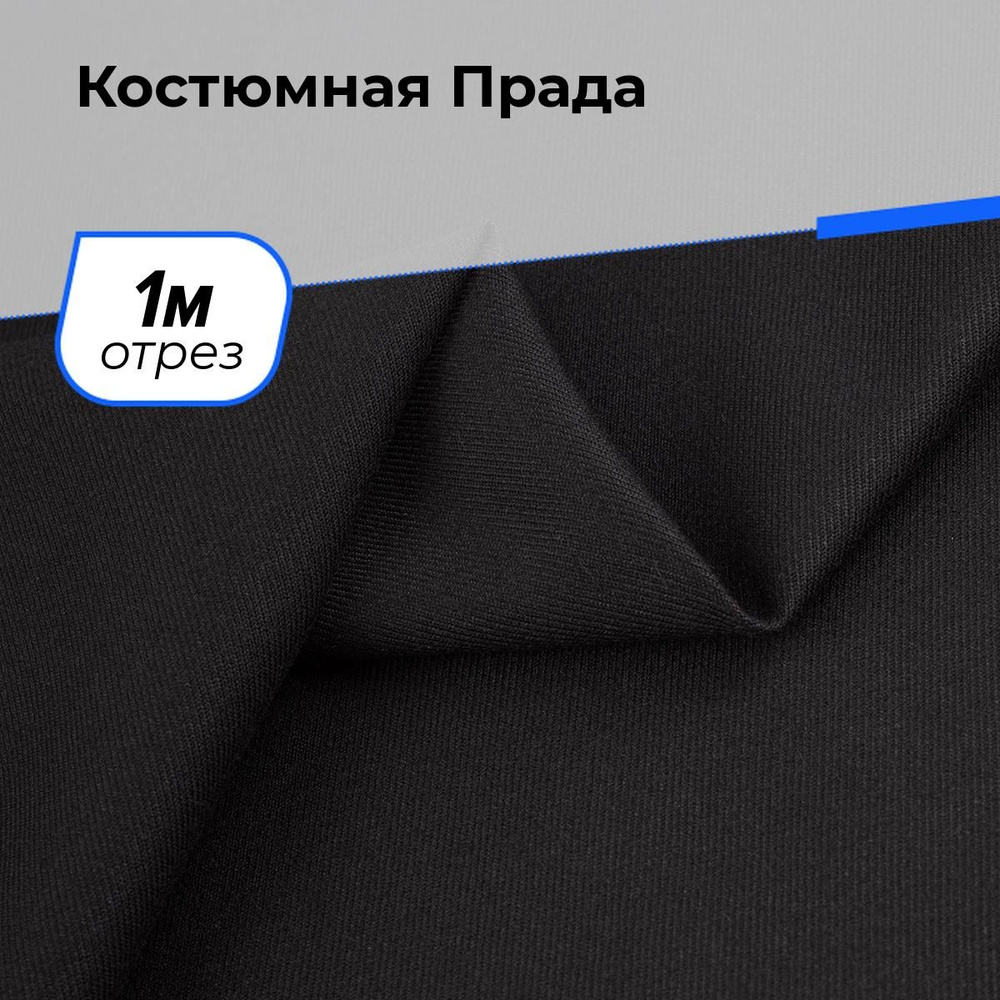 Костюмная Прада

1м
отрез